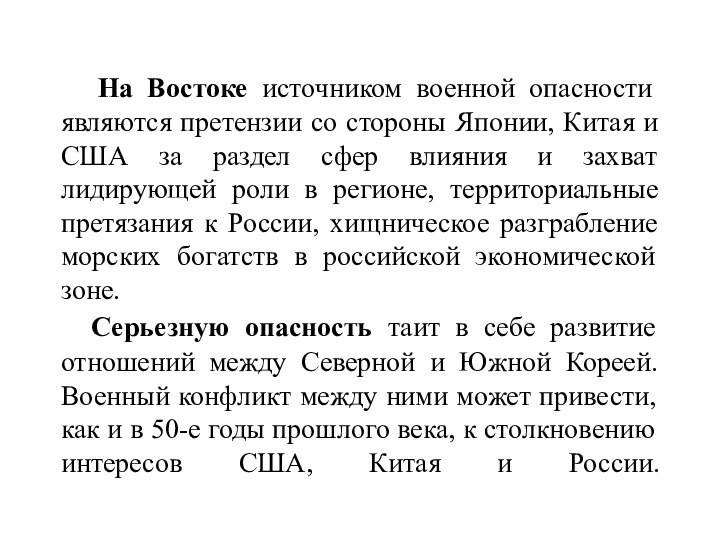 На Востоке источником военной опасности являются претензии со стороны Японии, Китая и США за раздел сфер влияния и захват лидирующей роли в регионе, территориальные претязания к России, хищническое разграбление морских богатств в российской экономической зоне.

Серьезную опасность таит в себе развитие отношений между Северной и Южной Кореей. Военный конфликт между ними может привести, как и в 50-е годы прошлого века, к столкновению интересов США, Китая и России.